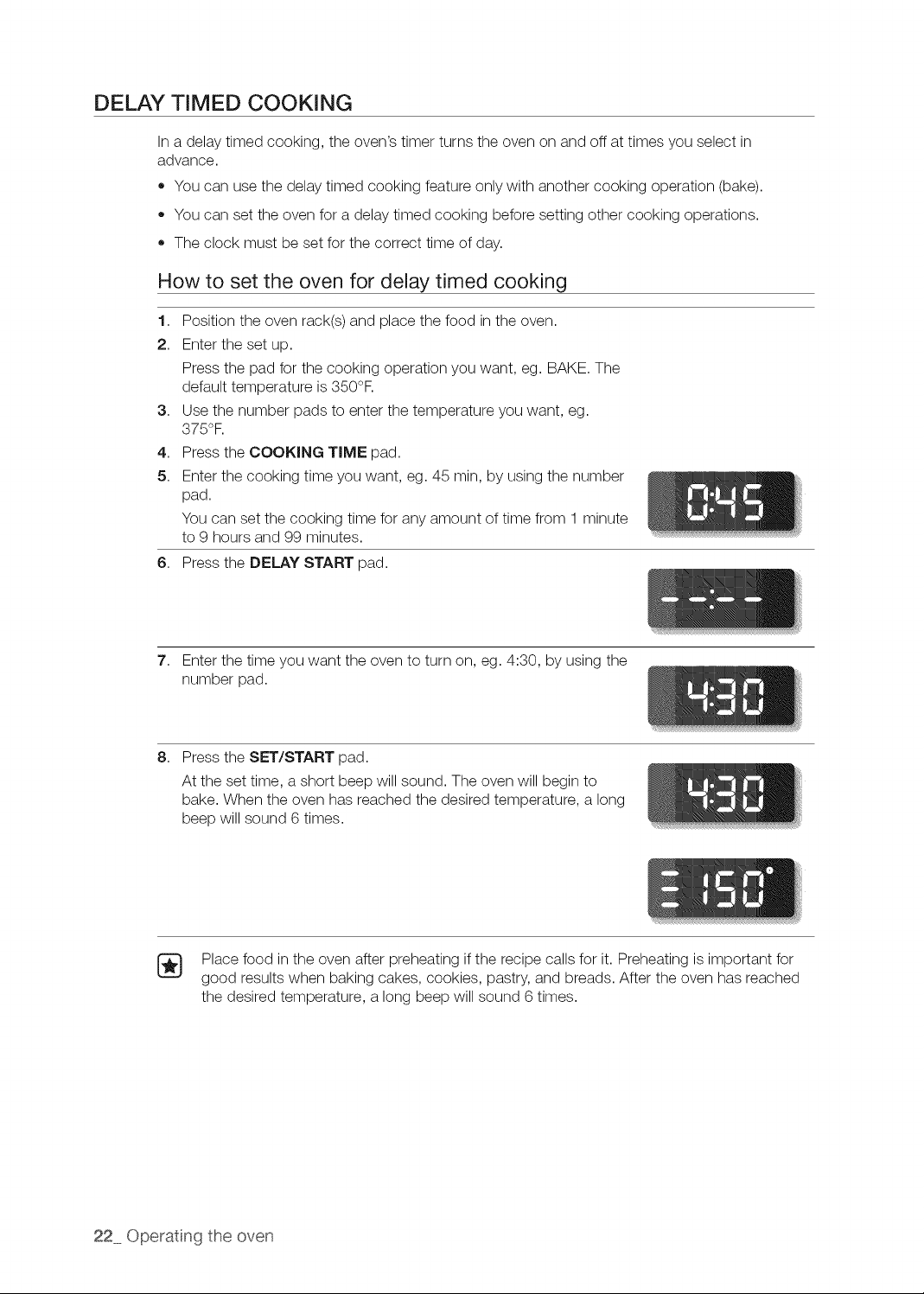 DELAY TIMED COOKING

In a delay timed cooking, the oven's timer turns the oven on and off at times you select in advance.

• You can use the delay timed cooking feature only with another cooking operation (bake).

• You can set the oven for a delay timed cooking before setting other cooking operations.

• The clock must be set for the correct time of day.

How to set the oven for delay timed cooking

1. Position the oven rack(s) and place the food in the oven.

2. Enter the set up.
Press the pad for the cooking operation you want, eg. BAKE. The default temperature is 350°F.

3. Use the number pads to enter the temperature you want, eg. 375°F.

4. Press the COOKING TIME pad.

5. Enter the cooking time you want, eg. 45 min, by using the number pad.
You can set the cooking time for any amount of time from 1 minute to 9 hours and 99 minutes.

0:45

6. Press the DELAY START pad.

--:--

7. Enter the time you want the oven to turn on, eg. 4:30, by using the number pad.

4:30

8. Press the SET/START pad.
At the set time, a short beep will sound. The oven will begin to bake. When the oven has reached the desired temperature, a long beep will sound 6 times.

4:30

150°

Place food in the oven after preheating if the recipe calls for it. Preheating is important for good results when baking cakes, cookies, pastry, and breads. After the oven has reached the desired temperature, a long beep will sound 6 times.

22_ Operating the oven